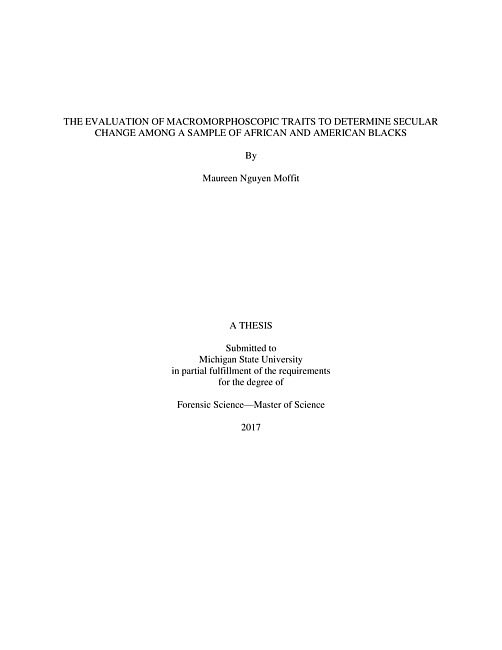 THE EVALUATION OF MACROMORPHOSCOPIC TRAITS TO DETERMINE SECULAR CHANGE AMONG A SAMPLE OF AFRICAN AND AMERICAN BLACKS

By

Maureen Nguyen Moffit

A THESIS

Submitted to
Michigan State University
in partial fulfillment of the requirements
for the degree of

Forensic Science—Master of Science

2017